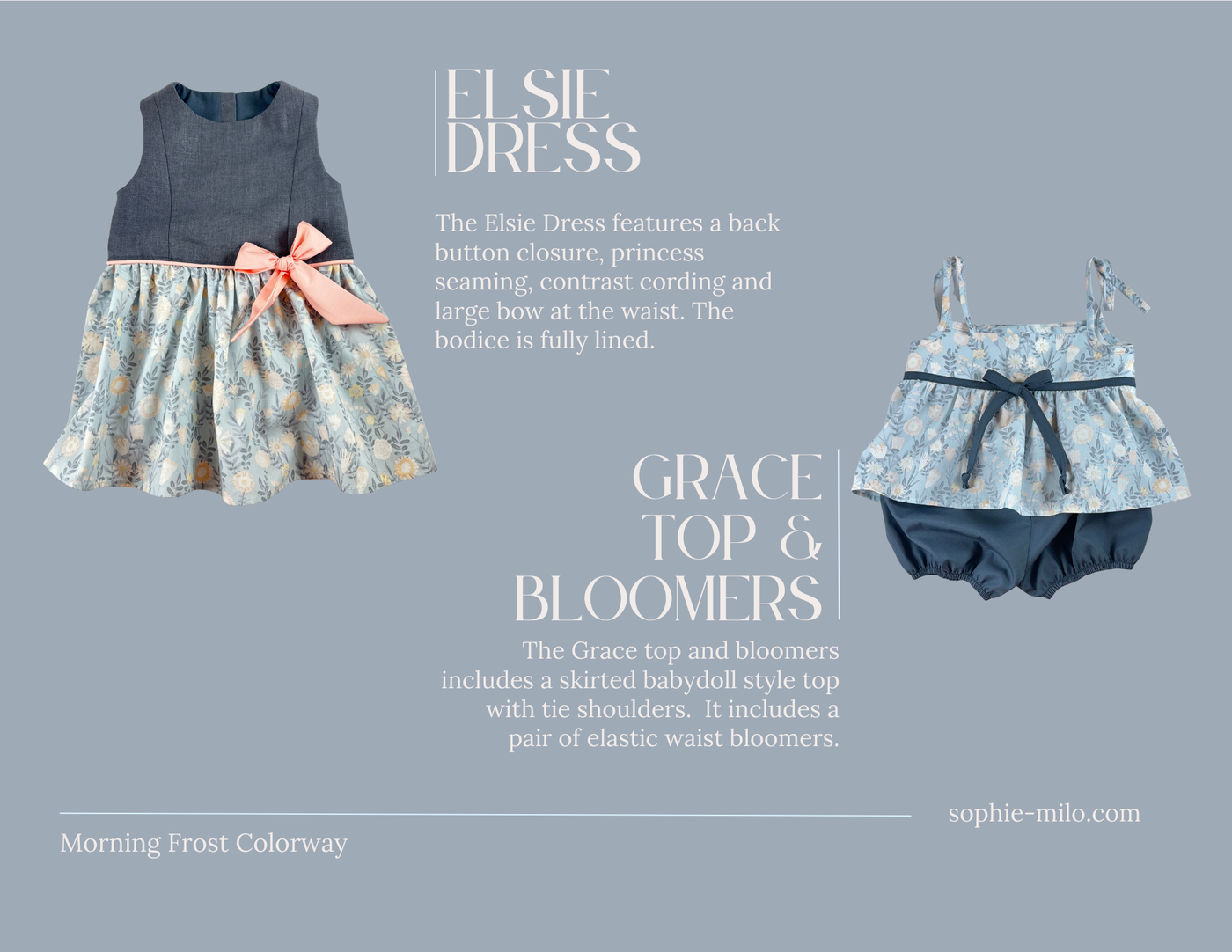 ELSIE DRESS

The Elsie Dress features a back button closure, princess seaming, contrast cording and large bow at the waist. The bodice is fully lined.

GRACE TOP & BLOOMERS

The Grace top and bloomers includes a skirted babydoll style top with tie shoulders.  It includes a pair of elastic waist bloomers.

sophie-milo.com

Morning Frost Colorway